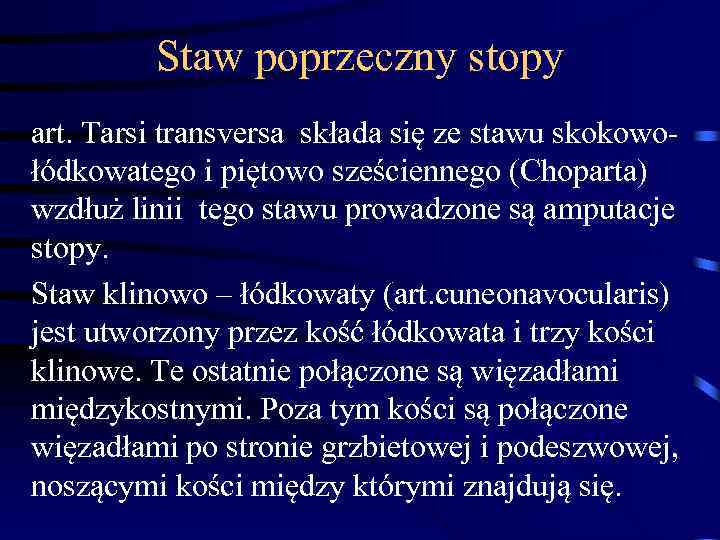 Staw poprzeczny stopy

art. Tarsi transversa składa się ze stawu skokowo-łódkowatego i piętowo sześciennego (Choparta) wzdłuż linii tego stawu prowadzone są amputacje stopy.

Staw klinowo – łódkowaty (art.cuneonavocularis) jest utworzony przez kość łódkowata i trzy kości klinowe. Te ostatnie połączone są więzadłami międzykostnymi. Poza tym kości są połączone więzadłami po stronie grzbietowej i podeszwowej, noszącymi kości między którymi znajdują się.